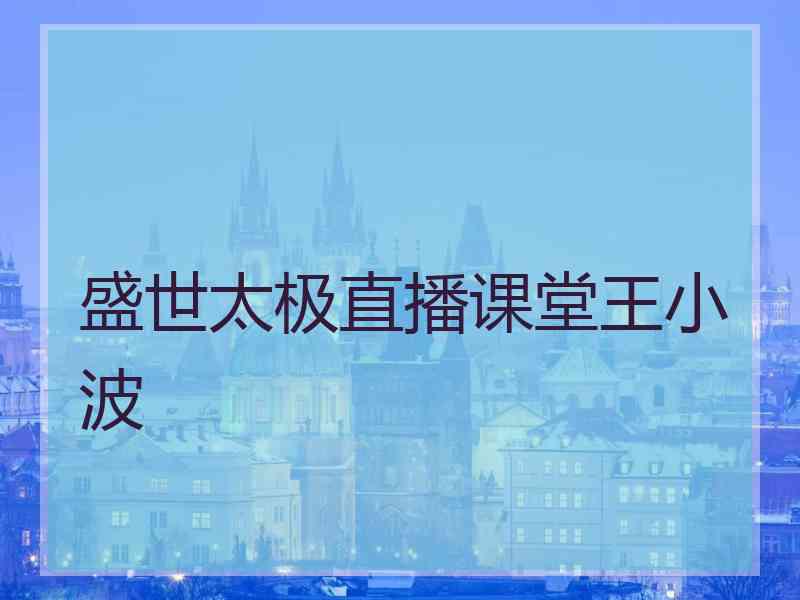 盛世太极直播课堂王小波